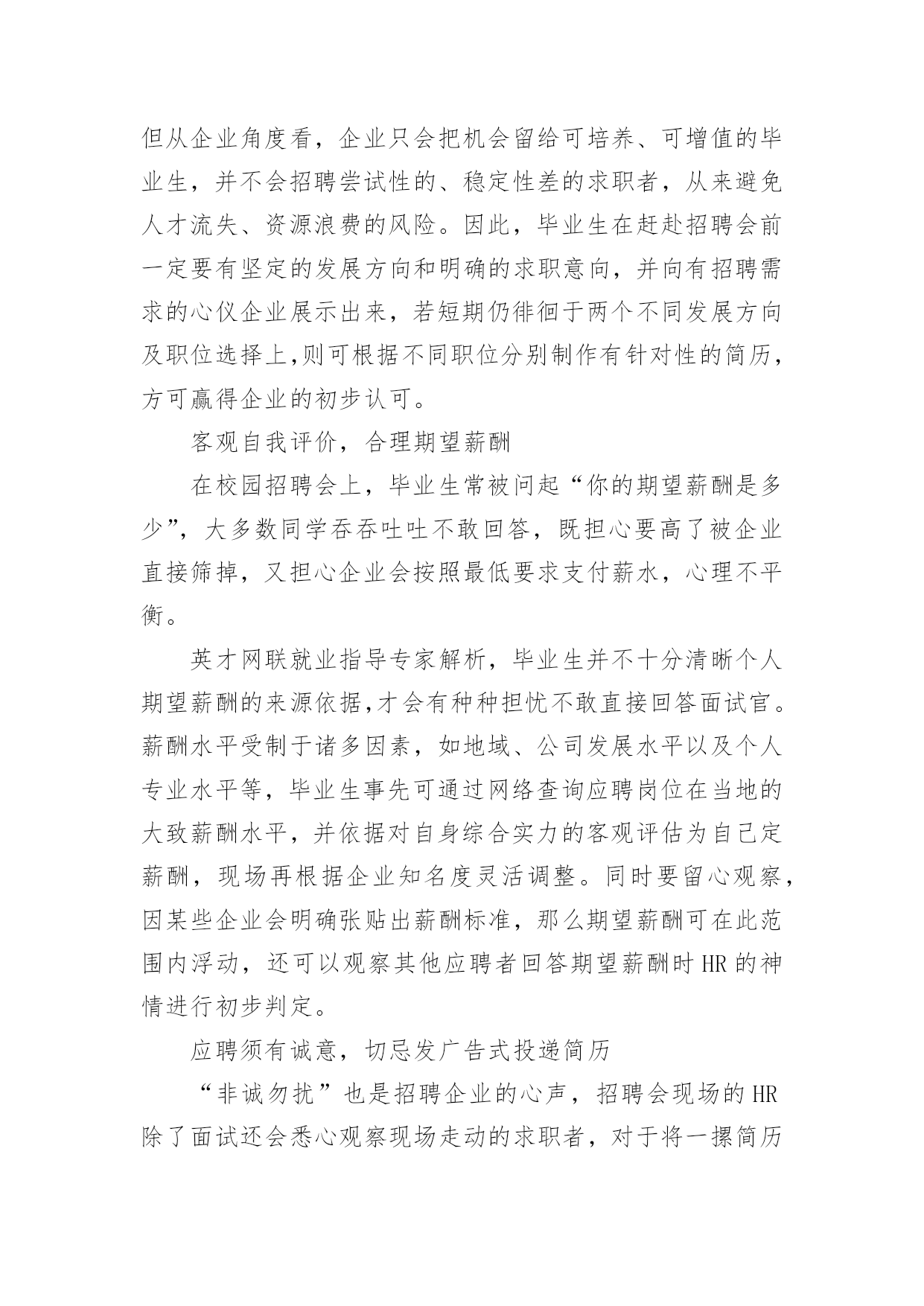 但从企业角度看，企业只会把机会留给可培养、可增值的毕业生，并不会招聘尝试性的、稳定性差的求职者，从来避免人才流失、资源浪费的风险。因此，毕业生在赶赴招聘会前一定要有坚定的发展方向和明确的求职意向，并向有招聘需求的心仪企业展示出来，若短期仍徘徊于两个不同发展方向及职位选择上,则可根据不同职位分别制作有针对性的简历，方可赢得企业的初步认可。

客观自我评价，合理期望薪酬

在校园招聘会上，毕业生常被问起“你的期望薪酬是多少”，大多数同学吞吞吐吐不敢回答，既担心要高了被企业直接筛掉，又担心企业会按照最低要求支付薪水，心理不平衡。

英才网联就业指导专家解析，毕业生并不十分清晰个人期望薪酬的来源依据,才会有种种担忧不敢直接回答面试官。薪酬水平受制于诸多因素，如地域、公司发展水平以及个人专业水平等，毕业生事先可通过网络查询应聘岗位在当地的大致薪酬水平，并依据对自身综合实力的客观评估为自己定薪酬，现场再根据企业知名度灵活调整。同时要留心观察，因某些企业会明确张贴出薪酬标准，那么期望薪酬可在此范围内浮动，还可以观察其他应聘者回答期望薪酬时HR的神情进行初步判定。

应聘须有诚意，切忌发广告式投递简历

“非诚勿扰”也是招聘企业的心声，招聘会现场的HR除了面试还会悉心观察现场走动的求职者，对于将一摞简历